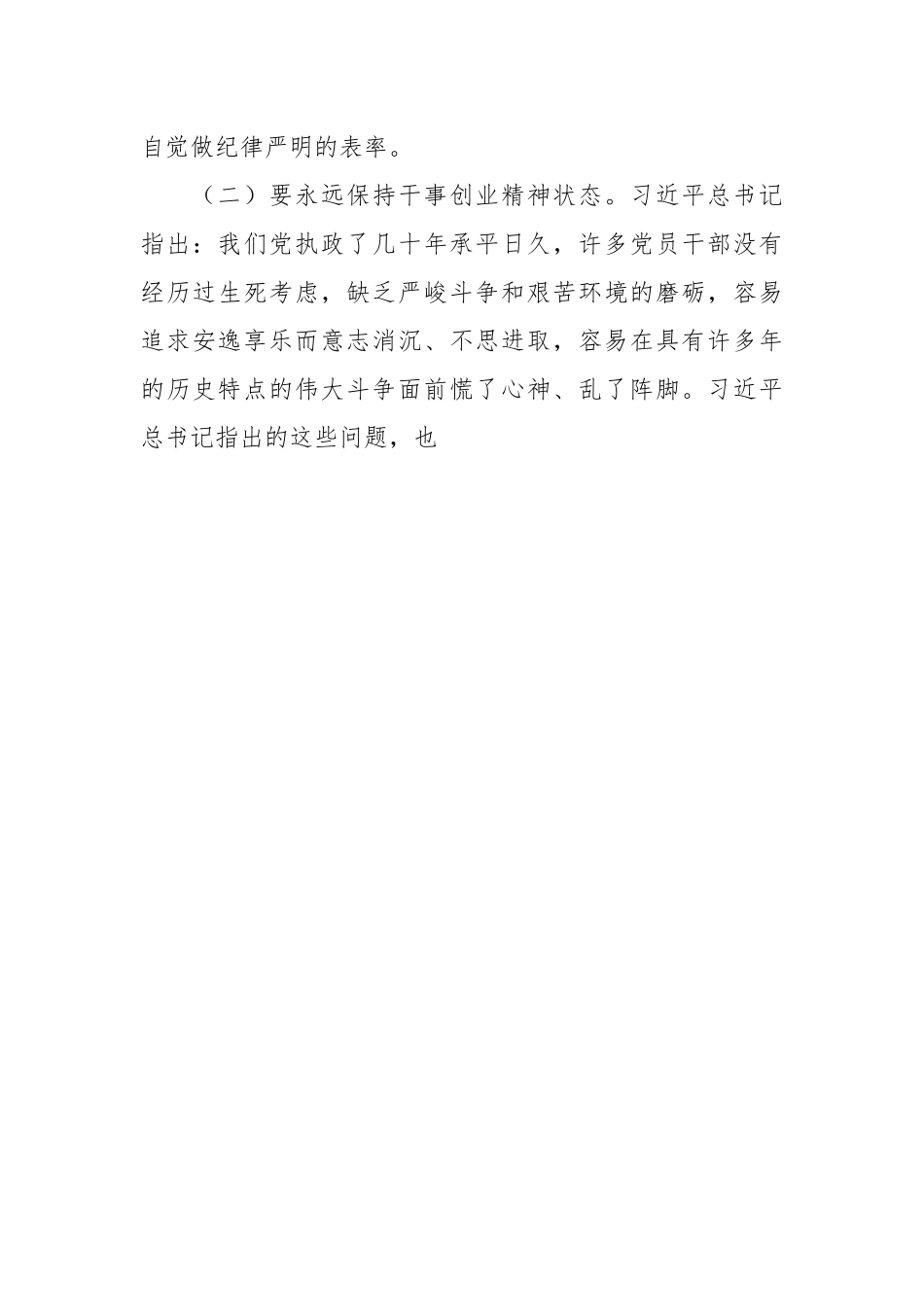 自觉做纪律严明的表率。

（二）要永远保持干事创业精神状态。习近平总书记指出：我们党执政了几十年承平日久，许多党员干部没有经历过生死考虑，缺乏严峻斗争和艰苦环境的磨砺，容易追求安逸享乐而意志消沉、不思进取，容易在具有许多年的历史特点的伟大斗争面前慌了心神、乱了阵脚。习近平总书记指出的这些问题，也